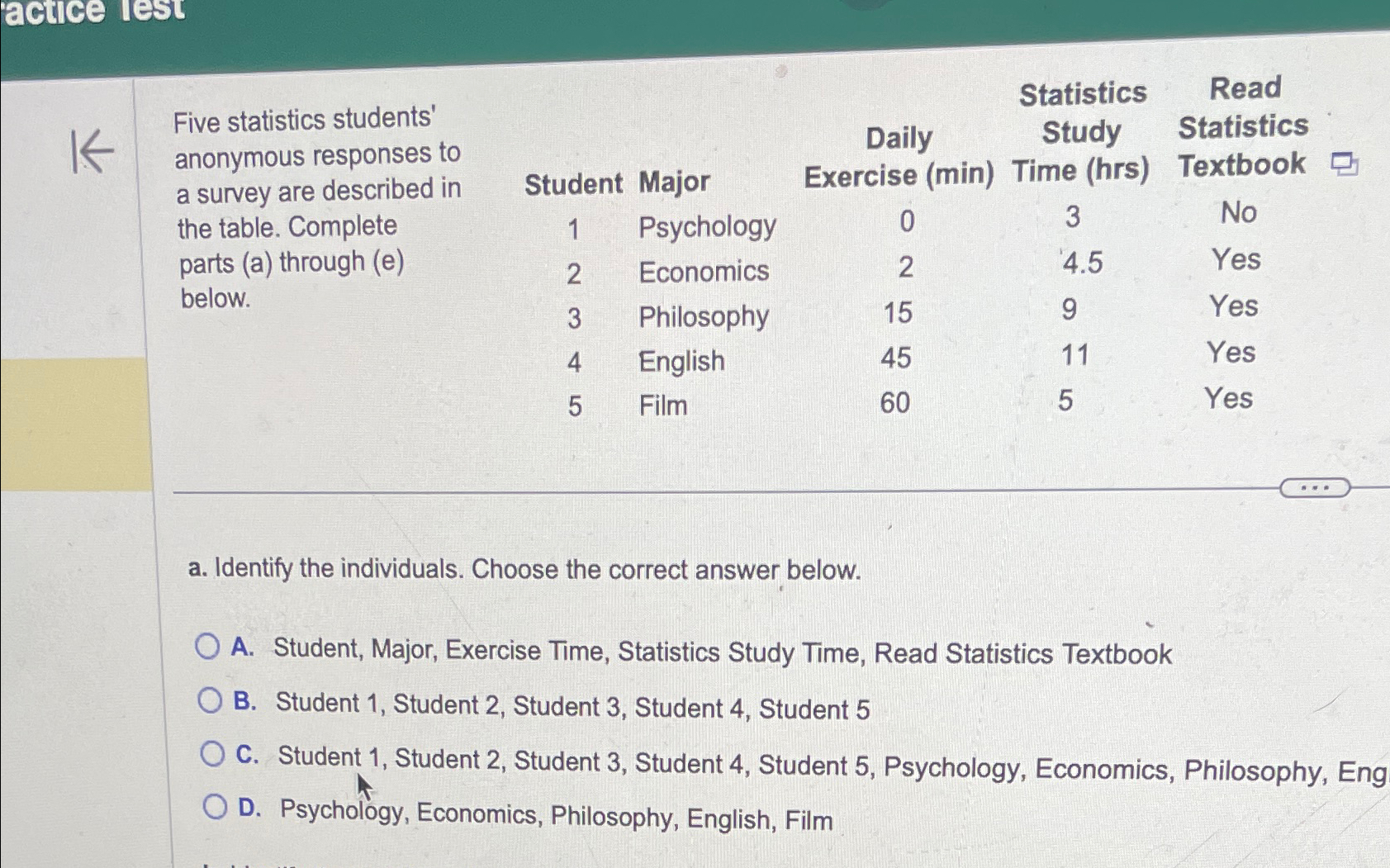 actice Test

Five statistics students' anonymous responses to a survey are described in the table. Complete parts (a) through (e) below.

| Student | Major | Daily Exercise (min) | Statistics Study Time (hrs) | Read Statistics Textbook |
|---|---|---|---|---|
| 1 | Psychology | 0 | 3 | No |
| 2 | Economics | 2 | 4.5 | Yes |
| 3 | Philosophy | 15 | 9 | Yes |
| 4 | English | 45 | 11 | Yes |
| 5 | Film | 60 | 5 | Yes |

a. Identify the individuals. Choose the correct answer below.

A. Student, Major, Exercise Time, Statistics Study Time, Read Statistics Textbook

B. Student 1, Student 2, Student 3, Student 4, Student 5

C. Student 1, Student 2, Student 3, Student 4, Student 5, Psychology, Economics, Philosophy, Eng

D. Psychology, Economics, Philosophy, English, Film